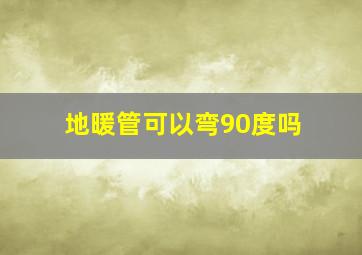 地暖管可以弯90度吗